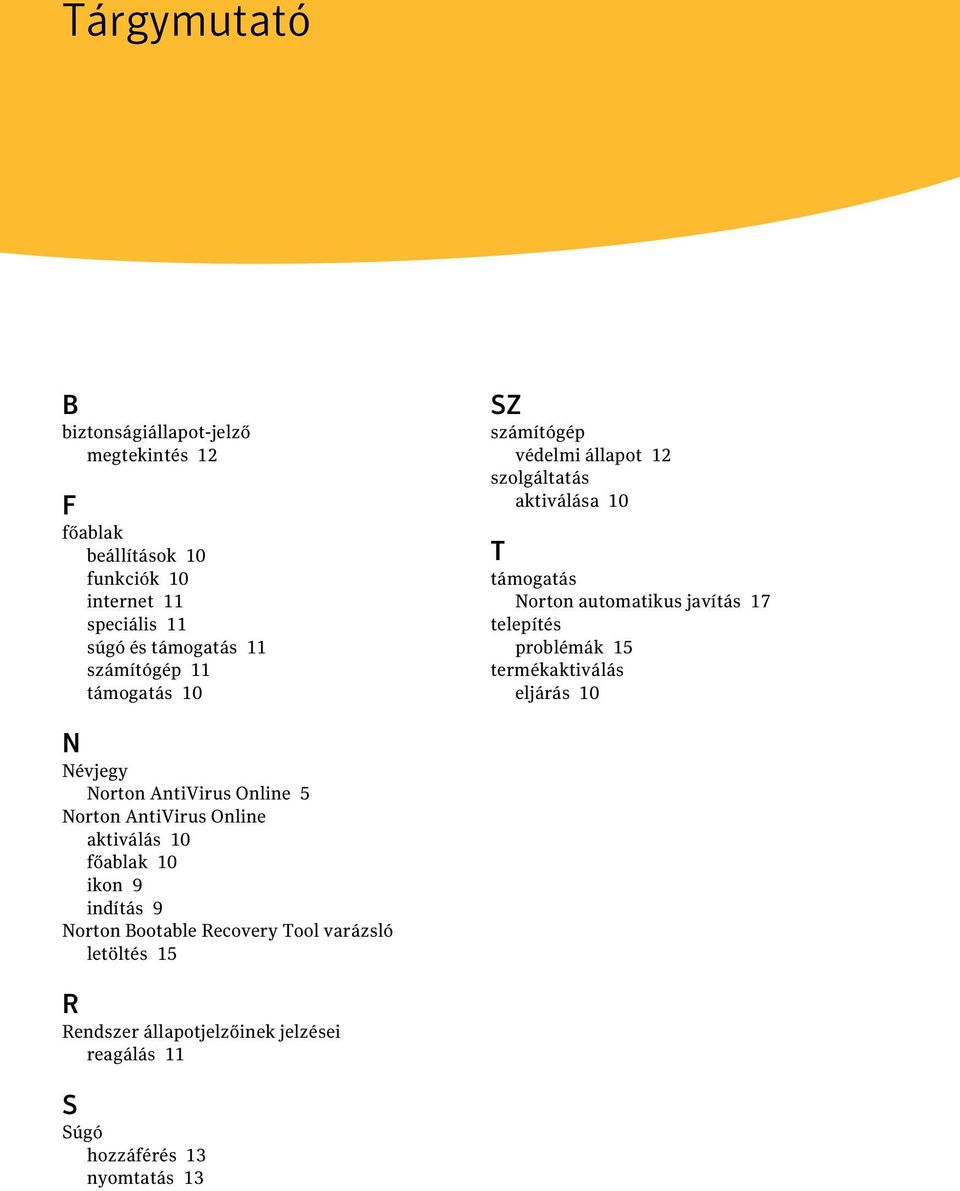 Tárgymutató

B
biztonságiállapot-jelző
megtekintés 12

F
főablak
beállítások 10
funkciók 10
internet 11
speciális 11
súgó és támogatás 11
számítógép 11
támogatás 10

N
Névjegy
Norton AntiVirus Online 5
Norton AntiVirus Online
aktiválás 10
főablak 10
ikon 9
indítás 9
Norton Bootable Recovery Tool varázsló
letöltés 15

R
Rendszer állapotjelzőinek jelzései
reagálás 11

S
Súgó
hozzáférés 13
nyomtatás 13

SZ
számítógép
védelmi állapot 12
szolgáltatás
aktiválása 10

T
támogatás
Norton automatikus javítás 17
telepítés
problémák 15
termékaktiválás
eljárás 10